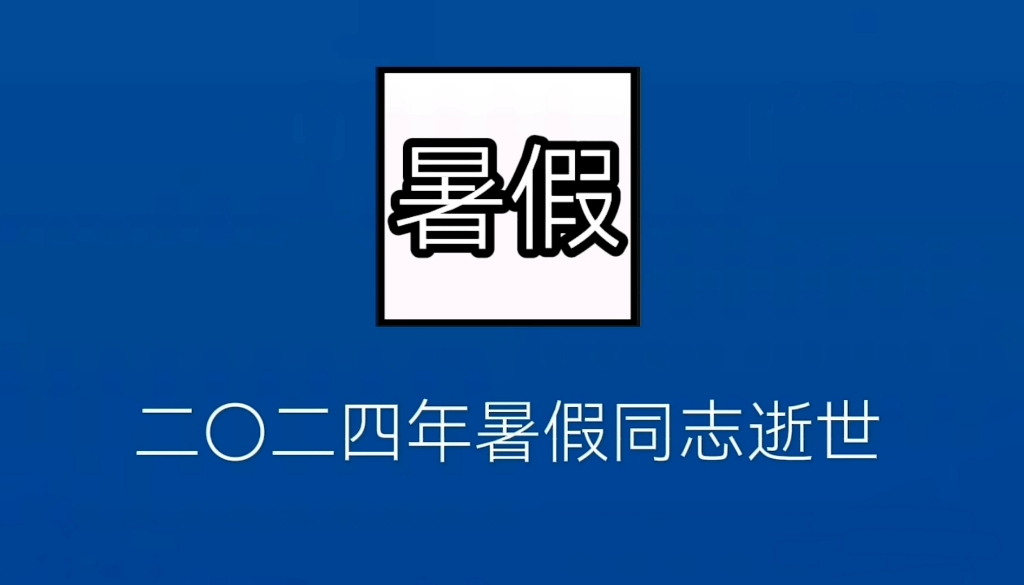 暑假

二〇二四年暑假同志逝世